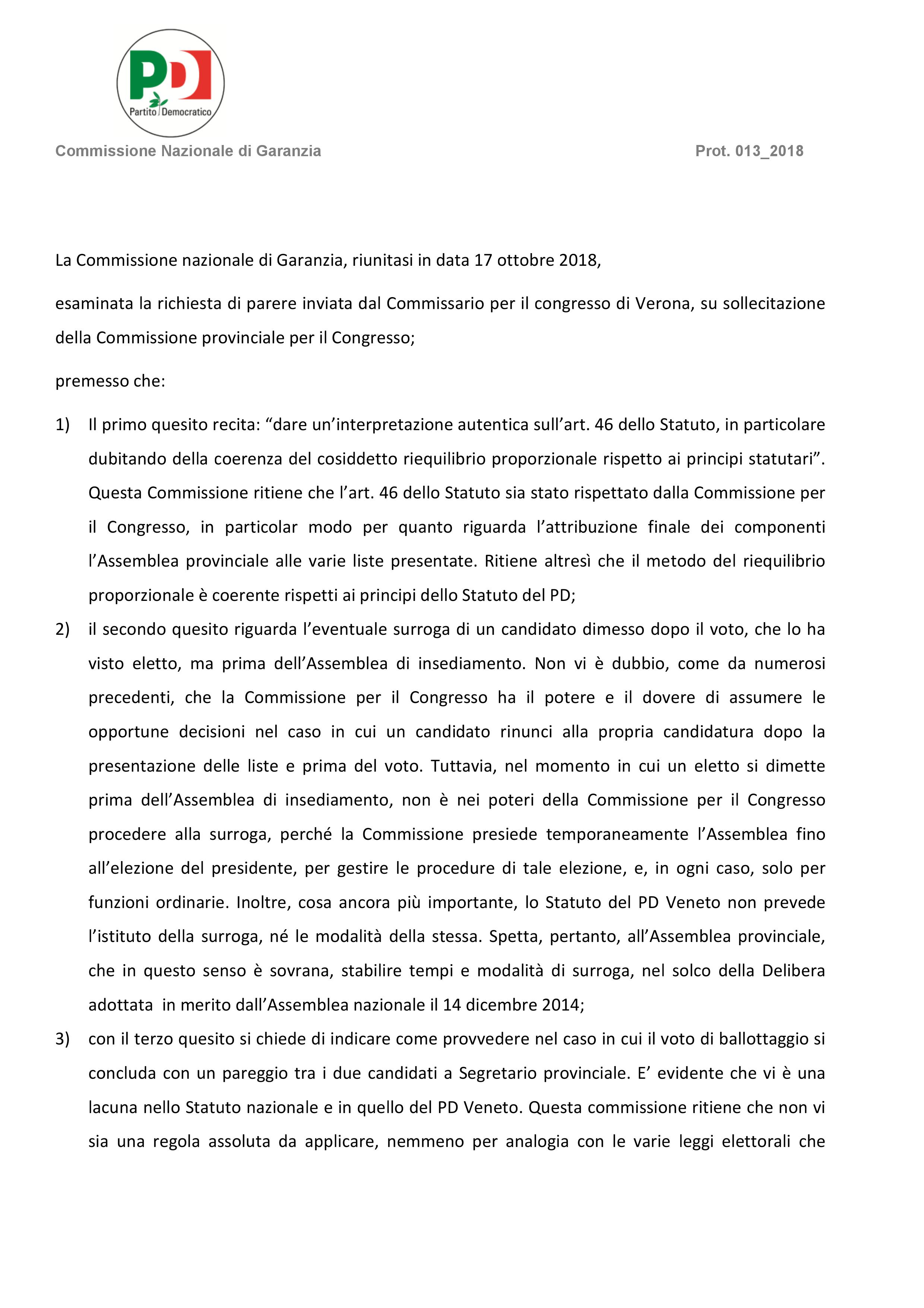 PD
Partito Democratico

Commissione Nazionale di Garanzia

Prot. 013_2018

La Commissione nazionale di Garanzia, riunitasi in data 17 ottobre 2018,

esaminata la richiesta di parere inviata dal Commissario per il congresso di Verona, su sollecitazione della Commissione provinciale per il Congresso;

premesso che:

1) Il primo quesito recita: “dare un’interpretazione autentica sull’art. 46 dello Statuto, in particolare dubitando della coerenza del cosiddetto riequilibrio proporzionale rispetto ai principi statutari”. Questa Commissione ritiene che l’art. 46 dello Statuto sia stato rispettato dalla Commissione per il Congresso, in particolar modo per quanto riguarda l’attribuzione finale dei componenti l’Assemblea provinciale alle varie liste presentate. Ritiene altresì che il metodo del riequilibrio proporzionale è coerente rispetti ai principi dello Statuto del PD;

2) il secondo quesito riguarda l’eventuale surroga di un candidato dimesso dopo il voto, che lo ha visto eletto, ma prima dell’Assemblea di insediamento. Non vi è dubbio, come da numerosi precedenti, che la Commissione per il Congresso ha il potere e il dovere di assumere le opportune decisioni nel caso in cui un candidato rinunci alla propria candidatura dopo la presentazione delle liste e prima del voto. Tuttavia, nel momento in cui un eletto si dimette prima dell’Assemblea di insediamento, non è nei poteri della Commissione per il Congresso procedere alla surroga, perché la Commissione presiede temporaneamente l’Assemblea fino all’elezione del presidente, per gestire le procedure di tale elezione, e, in ogni caso, solo per funzioni ordinarie. Inoltre, cosa ancora più importante, lo Statuto del PD Veneto non prevede l’istituto della surroga, né le modalità della stessa. Spetta, pertanto, all’Assemblea provinciale, che in questo senso è sovrana, stabilire tempi e modalità di surroga, nel solco della Delibera adottata in merito dall’Assemblea nazionale il 14 dicembre 2014;

3) con il terzo quesito si chiede di indicare come provvedere nel caso in cui il voto di ballottaggio si concluda con un pareggio tra i due candidati a Segretario provinciale. E’ evidente che vi è una lacuna nello Statuto nazionale e in quello del PD Veneto. Questa commissione ritiene che non vi sia una regola assoluta da applicare, nemmeno per analogia con le varie leggi elettorali che